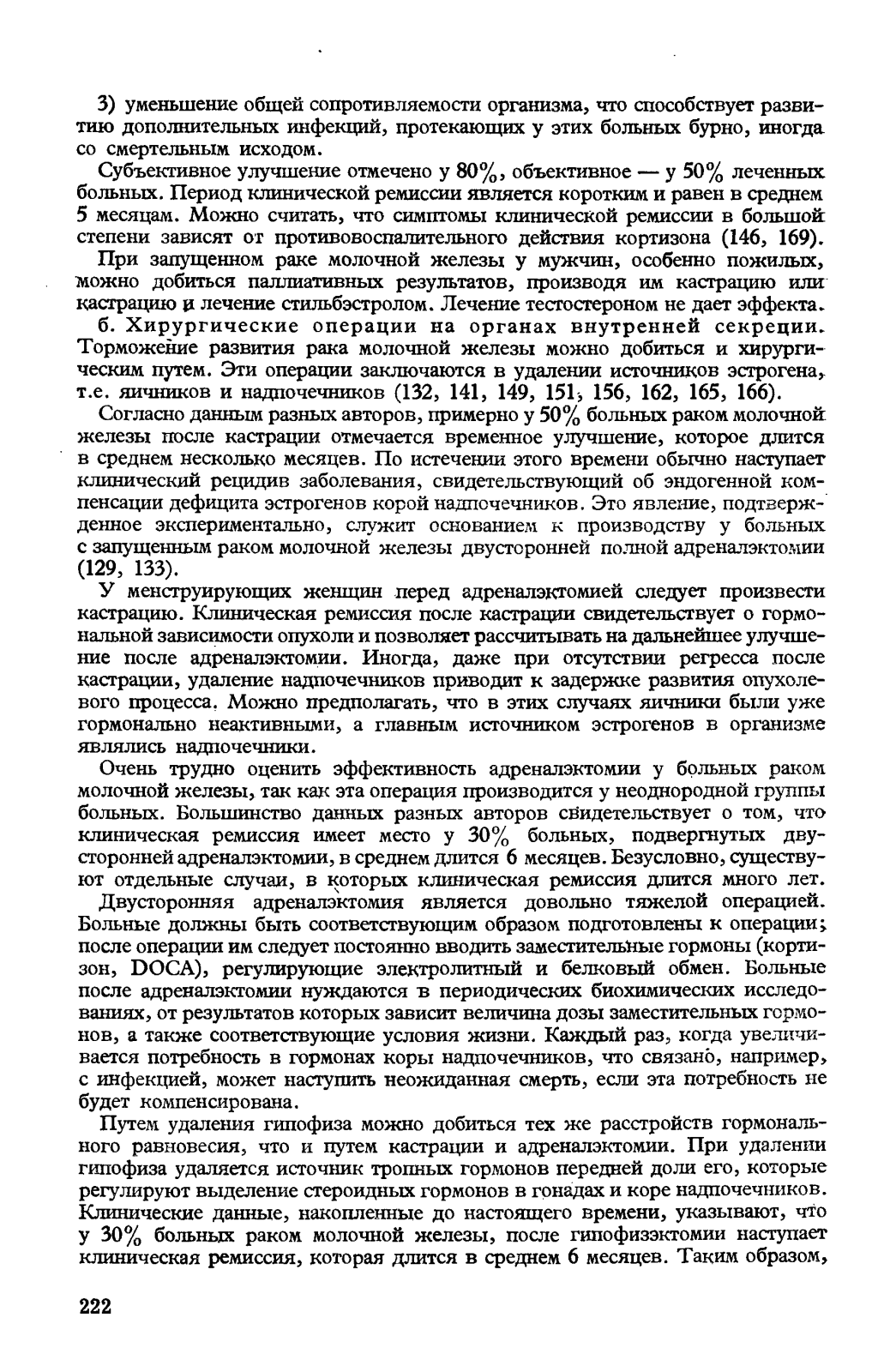 3) уменьшение общей сопротивляемости организма, что способствует развитию дополнительных инфекций, протекающих у этих больных бурно, иногда со смертельным исходом.

Субъективное улучшение отмечено у 80%, объективное — у 50% леченных больных. Период клинической ремиссии является коротким и равен в среднем 5 месяцам. Можно считать, что симптомы клинической ремиссии в большой степени зависят от противовоспалительного действия кортизона (146, 169).

При запущенном раке молочной железы у мужчин, особенно пожилых, можно добиться паллиативных результатов, производя им кастрацию или кастрацию и лечение стильбэстролом. Лечение тестостероном не дает эффекта.

б. Хирургические операции на органах внутренней секреции. Торможение развития рака молочной железы можно добиться и хирургическим путем. Эти операции заключаются в удалении источников эстрогена, т.е. яичников и надпочечников (132, 141, 149, 151, 156, 162, 165, 166).

Согласно данным разных авторов, примерно у 50% больных раком молочной железы после кастрации отмечается временное улучшение, которое длится в среднем несколько месяцев. По истечении этого времени обычно наступает клинический рецидив заболевания, свидетельствующий об эндогенной компенсации дефицита эстрогенов корой надпочечников. Это явление, подтвержденное экспериментально, служит основанием к производству у больных с запущенным раком молочной железы двусторонней полной адреналэктомии (129, 133).

У менструирующих женщин перед адреналэктомией следует произвести кастрацию. Клиническая ремиссия после кастрации свидетельствует о гормональной зависимости опухоли и позволяет рассчитывать на дальнейшее улучшение после адреналэктомии. Иногда, даже при отсутствии регресса после кастрации, удаление надпочечников приводит к задержке развития опухолевого процесса. Можно предполагать, что в этих случаях яичники были уже гормонально неактивными, а главным источником эстрогенов в организме являлись надпочечники.

Очень трудно оценить эффективность адреналэктомии у больных раком молочной железы, так как эта операция производится у неоднородной группы больных. Большинство данных разных авторов свидетельствует о том, что клиническая ремиссия имеет место у 30% больных, подвергнутых двусторонней адреналэктомии, в среднем длится 6 месяцев. Безусловно, существуют отдельные случаи, в которых клиническая ремиссия длится много лет.

Двусторонняя адреналэктомия является довольно тяжелой операцией. Больные должны быть соответствующим образом подготовлены к операции; после операции им следует постоянно вводить заместительные гормоны (кортизон, DOCA), регулирующие электролитный и белковый обмен. Больные после адреналэктомии нуждаются в периодических биохимических исследованиях, от результатов которых зависит величина дозы заместительных гормонов, а также соответствующие условия жизни. Каждый раз, когда увеличивается потребность в гормонах коры надпочечников, что связано, например, с инфекцией, может наступить неожиданная смерть, если эта потребность не будет компенсирована.

Путем удаления гипофиза можно добиться тех же расстройств гормонального равновесия, что и путем кастрации и адреналэктомии. При удалении гипофиза удаляется источник тропных гормонов передней доли его, которые регулируют выделение стероидных гормонов в гонадах и коре надпочечников. Клинические данные, накопленные до настоящего времени, указывают, что у 30% больных раком молочной железы, после гипофизэктомии наступает клиническая ремиссия, которая длится в среднем 6 месяцев. Таким образом,

222